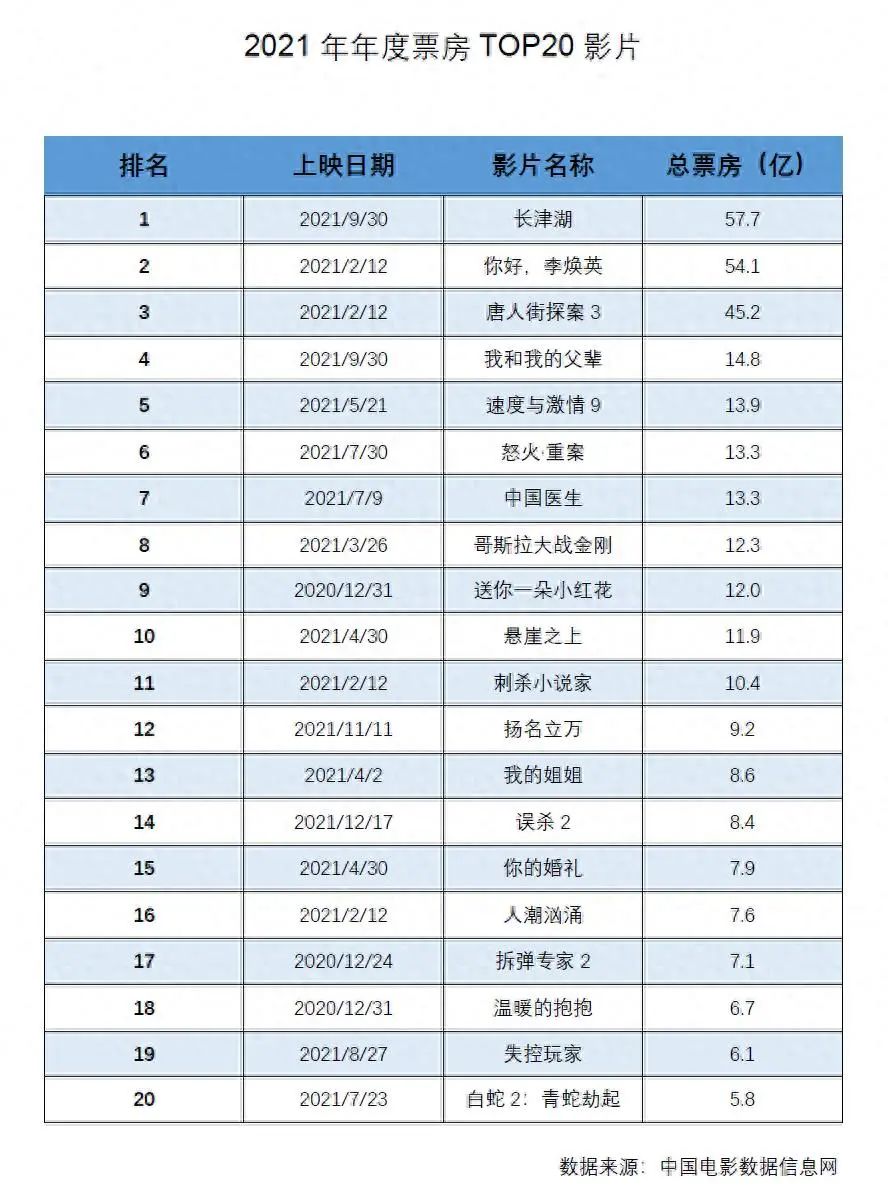 2021 年年度票房 TOP20 影片

| 排名 | 上映日期 | 影片名称 | 总票房（亿） |
|---|---|---|---|
| 1 | 2021/9/30 | 长津湖 | 57.7 |
| 2 | 2021/2/12 | 你好，李焕英 | 54.1 |
| 3 | 2021/2/12 | 唐人街探案 3 | 45.2 |
| 4 | 2021/9/30 | 我和我的父辈 | 14.8 |
| 5 | 2021/5/21 | 速度与激情 9 | 13.9 |
| 6 | 2021/7/30 | 怒火·重案 | 13.3 |
| 7 | 2021/7/9 | 中国医生 | 13.3 |
| 8 | 2021/3/26 | 哥斯拉大战金刚 | 12.3 |
| 9 | 2020/12/31 | 送你一朵小红花 | 12.0 |
| 10 | 2021/4/30 | 悬崖之上 | 11.9 |
| 11 | 2021/2/12 | 刺杀小说家 | 10.4 |
| 12 | 2021/11/11 | 扬名立万 | 9.2 |
| 13 | 2021/4/2 | 我的姐姐 | 8.6 |
| 14 | 2021/12/17 | 误杀 2 | 8.4 |
| 15 | 2021/4/30 | 你的婚礼 | 7.9 |
| 16 | 2021/2/12 | 人潮汹涌 | 7.6 |
| 17 | 2020/12/24 | 拆弹专家 2 | 7.1 |
| 18 | 2020/12/31 | 温暖的抱抱 | 6.7 |
| 19 | 2021/8/27 | 失控玩家 | 6.1 |
| 20 | 2021/7/23 | 白蛇 2：青蛇劫起 | 5.8 |

数据来源：中国电影数据信息网